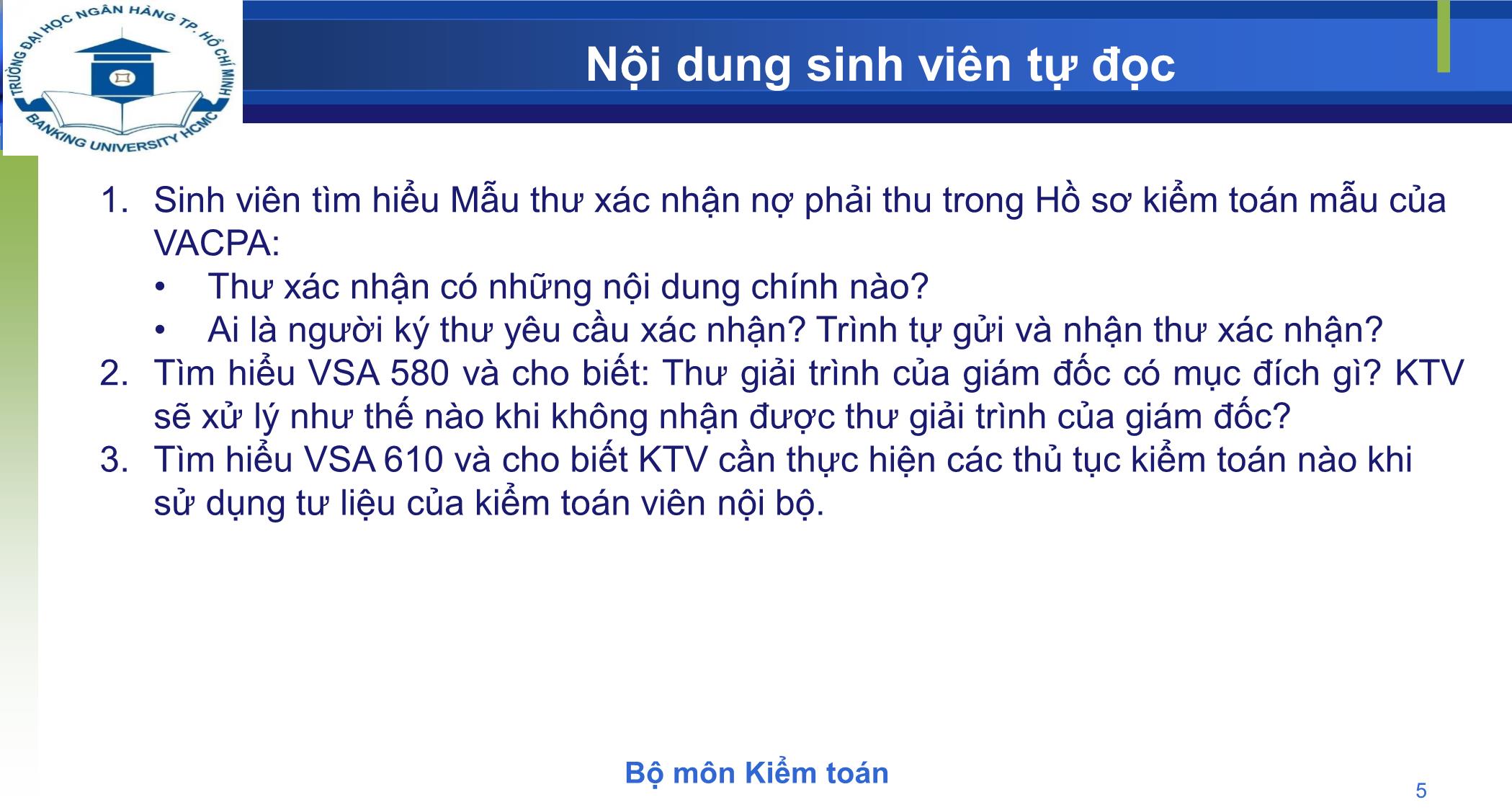 TRƯỜNG ĐẠI HỌC NGÂN HÀNG TP. HỒ CHÍ MINH
BANKING UNIVERSITY HCMC

Nội dung sinh viên tự đọc

1. Sinh viên tìm hiểu Mẫu thư xác nhận nợ phải thu trong Hồ sơ kiểm toán mẫu của VACPA:
• Thư xác nhận có những nội dung chính nào?
• Ai là người ký thư yêu cầu xác nhận? Trình tự gửi và nhận thư xác nhận?
2. Tìm hiểu VSA 580 và cho biết: Thư giải trình của giám đốc có mục đích gì? KTV sẽ xử lý như thế nào khi không nhận được thư giải trình của giám đốc?
3. Tìm hiểu VSA 610 và cho biết KTV cần thực hiện các thủ tục kiểm toán nào khi sử dụng tư liệu của kiểm toán viên nội bộ.

Bộ môn Kiểm toán

5